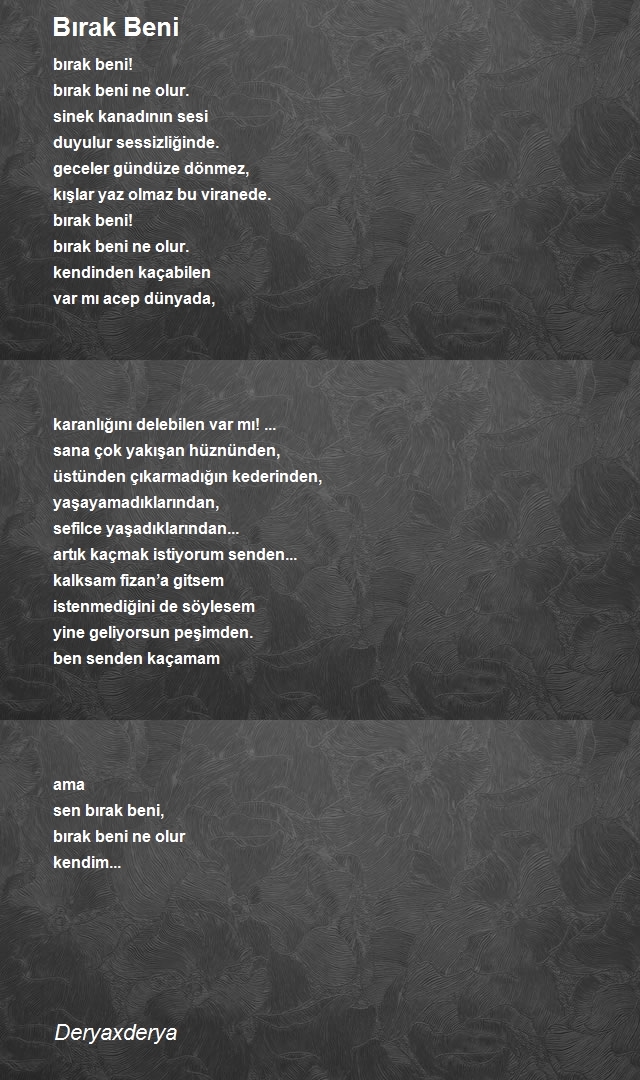 Bırak Beni

bırak beni!
bırak beni ne olur.
sinek kanadının sesi
duyulur sessizliğinde.
geceler gündüze dönmez,
kışlar yaz olmaz bu viranede.
bırak beni!
bırak beni ne olur.
kendinden kaçabilen
var mı acep dünyada,

karanlığını delebilen var mı! ...
sana çok yakışan hüznünden,
üstünden çıkarmadığın kederinden,
yaşayamadıklarından,
sefilce yaşadıklarından...
artık kaçmak istiyorum senden...
kalksam fizan'a gitsem
istenmediğini de söylesem
yine geliyorsun peşimden.
ben senden kaçamam

ama
sen bırak beni,
bırak beni ne olur
kendim...

Deryaxderya